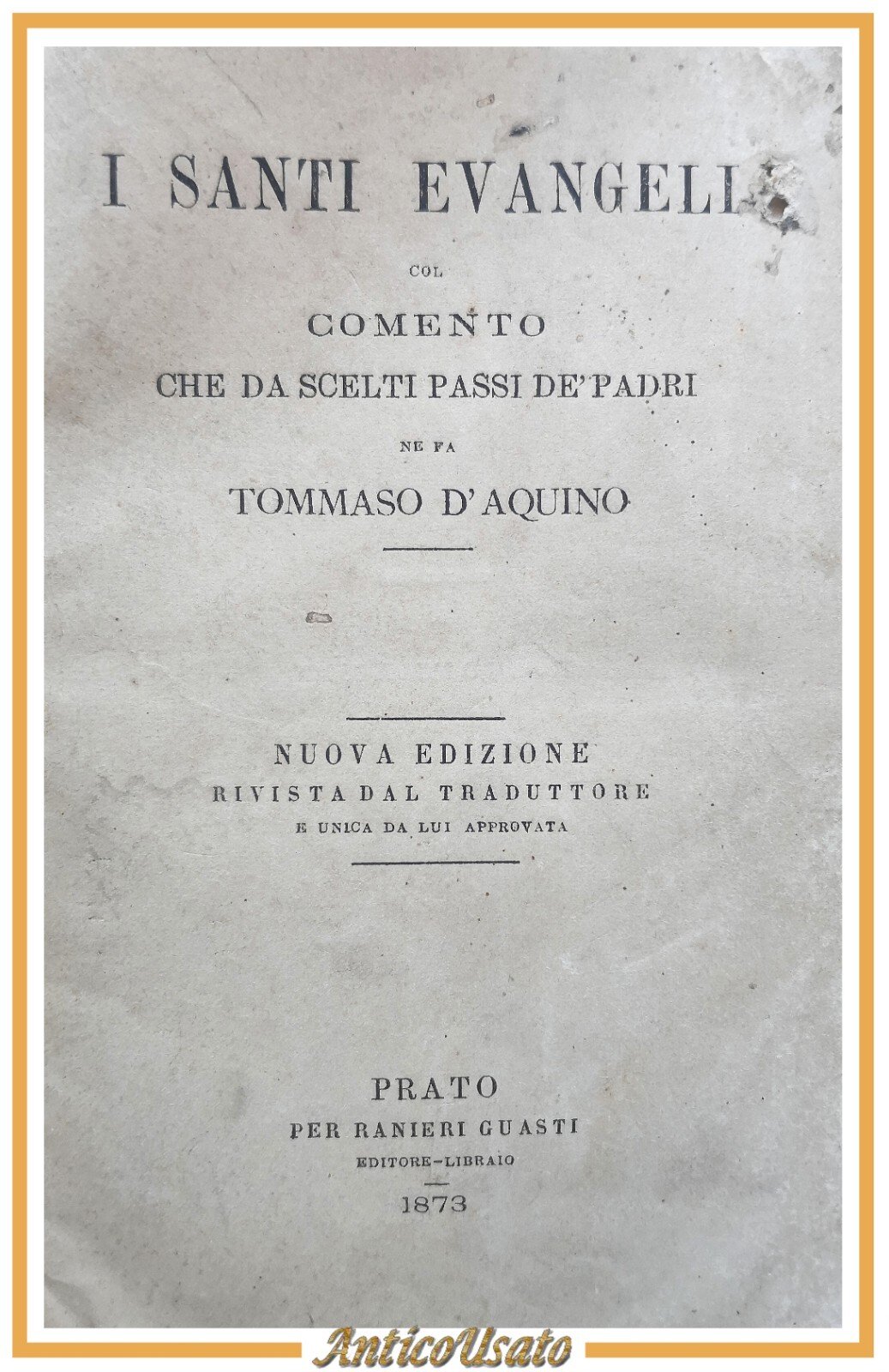 I SANTI EVANGELI

COL

COMENTO

CHE DA SCELTI PASSI DE' PADRI

NE FA

TOMMASO D'AQUINO

NUOVA EDIZIONE
RIVISTA DAL TRADUTTORE
E UNICA DA LUI APPROVATA

PRATO
PER RANIERI GUASTI
EDITORE-LIBRAIO
1873

AnticoUsato